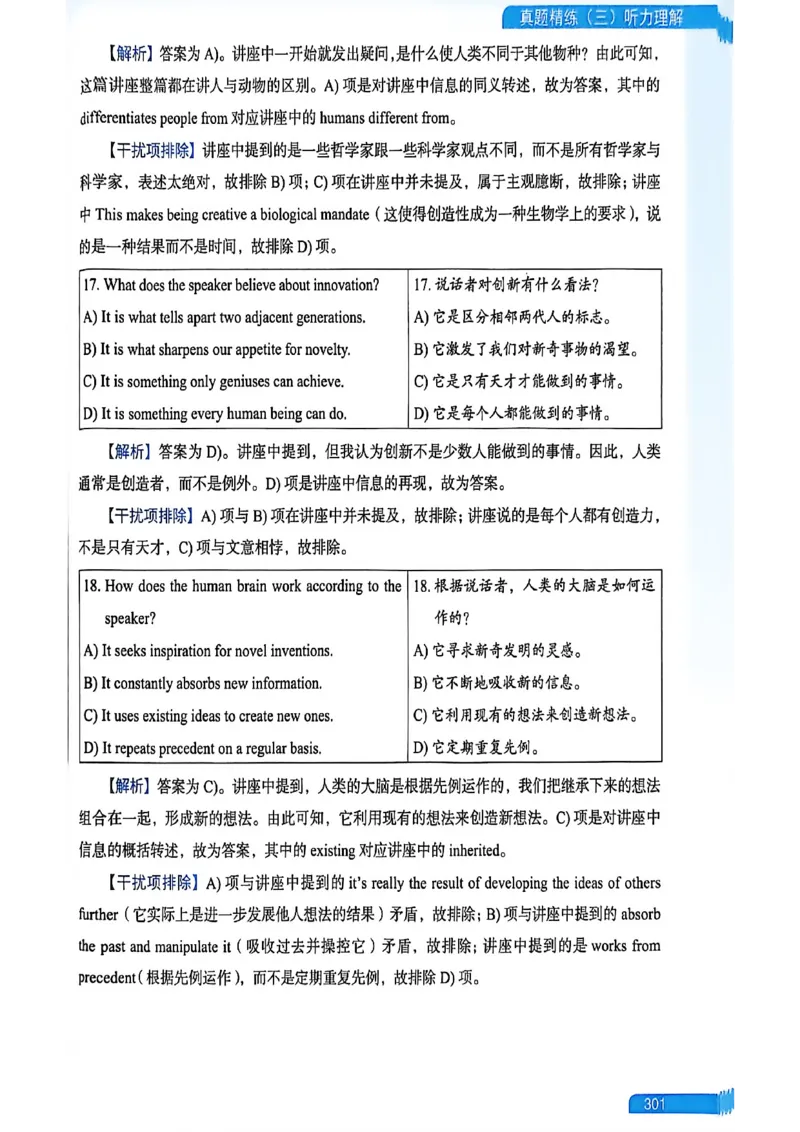 真题精练（三）听力理解

【解析】答案为 A)。讲座中一开始就发出疑问，是什么使人类不同于其他物种？由此可知，这篇讲座整篇都在讲人与动物的区别。A) 项是对讲座中信息的同义转述，故为答案，其中的 differentiates people from 对应讲座中的 humans different from。

【干扰项排除】讲座中提到的是一些哲学家跟一些科学家观点不同，而不是所有哲学家与科学家，表述太绝对，故排除 B) 项；C) 项在讲座中并未提及，属于主观臆断，故排除；讲座中 This makes being creative a biological mandate（这使得创造性成为一种生物学上的要求），说的是一种结果而不是时间，故排除 D) 项。

| 17. What does the speaker believe about innovation? | 17. 说话者对创新有什么看法？ |
|---|---|
| A) It is what tells apart two adjacent generations. | A) 它是区分相邻两代人的标志。 |
| B) It is what sharpens our appetite for novelty. | B) 它激发了我们对新奇事物的渴望。 |
| C) It is something only geniuses can achieve. | C) 它是只有天才才能做到的事情。 |
| D) It is something every human being can do. | D) 它是每个人都能做到的事情。 |

【解析】答案为 D)。讲座中提到，但我认为创新不是少数人能做到的事情。因此，人类通常是创造者，而不是例外。D) 项是讲座中信息的再现，故为答案。

【干扰项排除】A) 项与 B) 项在讲座中并未提及，故排除；讲座说的是每个人都有创造力，不是只有天才，C) 项与文意相悖，故排除。

| 18. How does the human brain work according to the speaker? | 18. 根据说话者，人类的大脑是如何运作的？ |
|---|---|
| A) It seeks inspiration for novel inventions. | A) 它寻求新奇发明的灵感。 |
| B) It constantly absorbs new information. | B) 它不断地吸收新的信息。 |
| C) It uses existing ideas to create new ones. | C) 它利用现有的想法来创造新想法。 |
| D) It repeats precedent on a regular basis. | D) 它定期重复先例。 |

【解析】答案为 C)。讲座中提到，人类的大脑是根据先例运作的，我们把继承下来的想法组合在一起，形成新的想法。由此可知，它利用现有的想法来创造新想法。C) 项是对讲座中信息的概括转述，故为答案，其中的 existing 对应讲座中的 inherited。

【干扰项排除】A) 项与讲座中提到的 it's really the result of developing the ideas of others further（它实际上是进一步发展他人想法的结果）矛盾，故排除；B) 项与讲座中提到的 absorb the past and manipulate it（吸收过去并操控它）矛盾，故排除；讲座中提到的是 works from precedent（根据先例运作），而不是定期重复先例，故排除 D) 项。

301